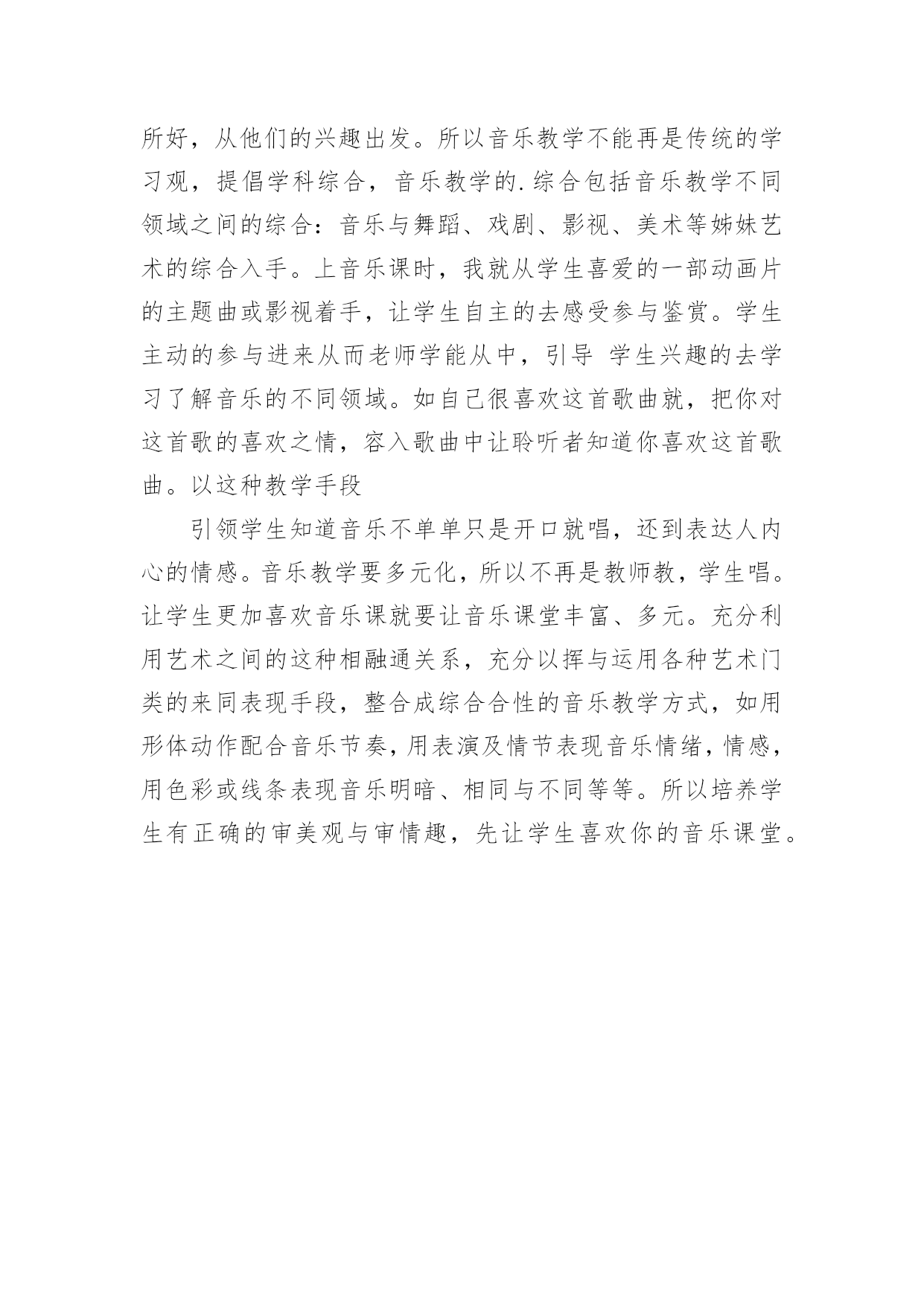 所好，从他们的兴趣出发。所以音乐教学不能再是传统的学习观，提倡学科综合，音乐教学的.综合包括音乐教学不同领域之间的综合：音乐与舞蹈、戏剧、影视、美术等姊妹艺术的综合入手。上音乐课时，我就从学生喜爱的一部动画片的主题曲或影视着手，让学生自主的去感受参与鉴赏。学生主动的参与进来从而老师学能从中，引导 学生兴趣的去学习了解音乐的不同领域。如自己很喜欢这首歌曲就，把你对这首歌的喜欢之情，容入歌曲中让聆听者知道你喜欢这首歌曲。以这种教学手段

引领学生知道音乐不单单只是开口就唱，还到表达人内心的情感。音乐教学要多元化，所以不再是教师教，学生唱。让学生更加喜欢音乐课就要让音乐课堂丰富、多元。充分利用艺术之间的这种相融通关系，充分以挥与运用各种艺术门类的来同表现手段，整合成综合合性的音乐教学方式，如用形体动作配合音乐节奏，用表演及情节表现音乐情绪，情感，用色彩或线条表现音乐明暗、相同与不同等等。所以培养学生有正确的审美观与审情趣，先让学生喜欢你的音乐课堂。